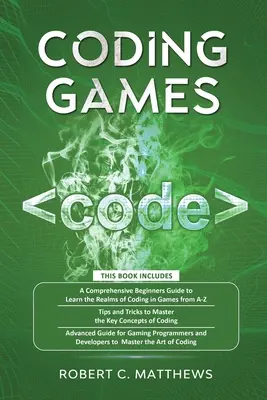 CODING GAMES

<code>

THIS BOOK INCLUDES

A Comprehensive Beginners Guide to Learn the Realms of Coding in Games from A-Z

Tips and Tricks to Master the Key Concepts of Coding

Advanced Guide for Gaming Programmers and Developers to Master the Art of Coding

ROBERT C. MATTHEWS